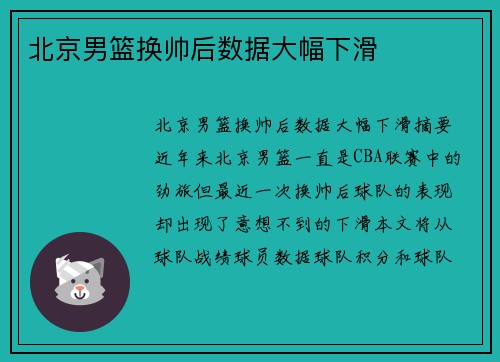 北京男篮换帅后数据大幅下滑

北京男篮换帅后数据大幅下滑摘要近年来北京男篮一直是CBA联赛中的劲旅但最近一次换帅后球队的表现却出现了意想不到的下滑本文将从球队战绩球员数据球队积分和球队